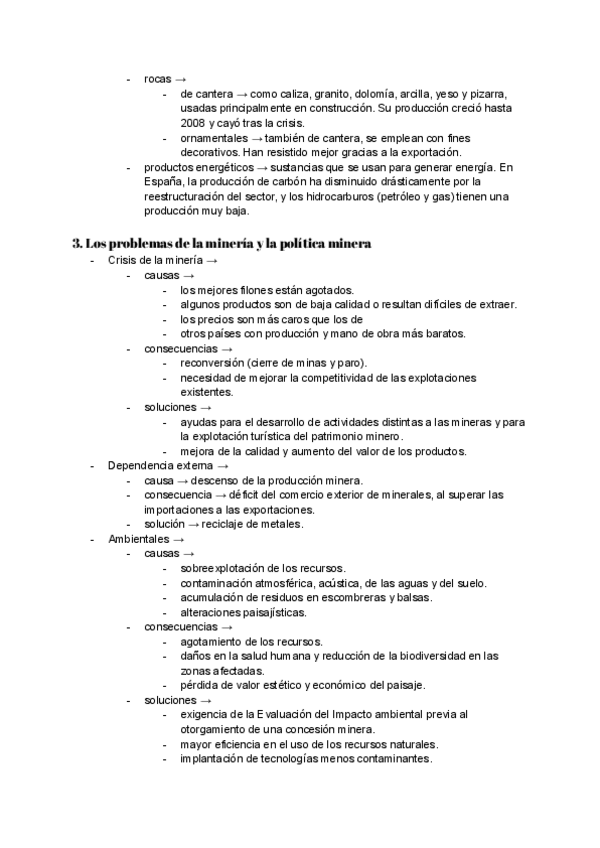 - rocas →
  - de cantera → como caliza, granito, dolomía, arcilla, yeso y pizarra, usadas principalmente en construcción. Su producción creció hasta 2008 y cayó tras la crisis.
  - ornamentales → también de cantera, se emplean con fines decorativos. Han resistido mejor gracias a la exportación.
- productos energéticos → sustancias que se usan para generar energía. En España, la producción de carbón ha disminuido drásticamente por la reestructuración del sector, y los hidrocarburos (petróleo y gas) tienen una producción muy baja.

3. Los problemas de la minería y la política minera
- Crisis de la minería →
  - causas →
    - los mejores filones están agotados.
    - algunos productos son de baja calidad o resultan difíciles de extraer.
    - los precios son más caros que los de
    - otros países con producción y mano de obra más baratos.
  - consecuencias →
    - reconversión (cierre de minas y paro).
    - necesidad de mejorar la competitividad de las explotaciones existentes.
  - soluciones →
    - ayudas para el desarrollo de actividades distintas a las mineras y para la explotación turística del patrimonio minero.
    - mejora de la calidad y aumento del valor de los productos.
- Dependencia externa →
  - causa → descenso de la producción minera.
  - consecuencia → déficit del comercio exterior de minerales, al superar las importaciones a las exportaciones.
  - solución → reciclaje de metales.
- Ambientales →
  - causas →
    - sobreexplotación de los recursos.
    - contaminación atmosférica, acústica, de las aguas y del suelo.
    - acumulación de residuos en escombreras y balsas.
    - alteraciones paisajísticas.
  - consecuencias →
    - agotamiento de los recursos.
    - daños en la salud humana y reducción de la biodiversidad en las zonas afectadas.
    - pérdida de valor estético y económico del paisaje.
  - soluciones →
    - exigencia de la Evaluación del Impacto ambiental previa al otorgamiento de una concesión minera.
    - mayor eficiencia en el uso de los recursos naturales.
    - implantación de tecnologías menos contaminantes.